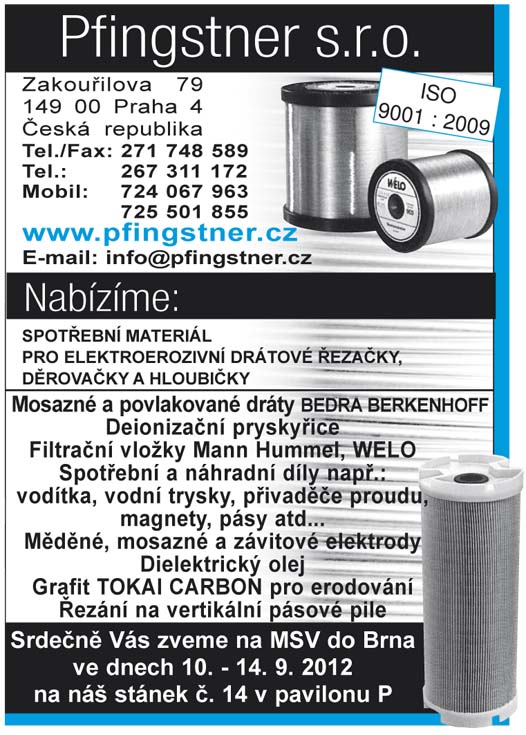 Pfingstner s.r.o.

Zakouřilova 79
149 00 Praha 4
Česká republika
Tel./Fax: 271 748 589
Tel.: 267 311 172
Mobil: 724 067 963
725 501 855
www.pfingstner.cz
E-mail: info@pfingstner.cz

ISO
9001 : 2009

WELO

Nabízíme:

SPOTŘEBNÍ MATERIÁL
PRO ELEKTROEROZIVNÍ DRÁTOVÉ ŘEZAČKY,
DĚROVAČKY A HLOUBIČKY

Mosazné a povlakované dráty BEDRA BERKENHOFF
Deionizační pryskyřice
Filtrační vložky Mann Hummel, WELO
Spotřební a náhradní díly např.:
vodítka, vodní trysky, přivaděče proudu,
magnety, pásy atd...
Měděné, mosazné a závitové elektrody
Dielektrický olej
Grafit TOKAI CARBON pro erodování
Řezání na vertikální pásové pile

Srdečně Vás zveme na MSV do Brna
ve dnech 10. - 14. 9. 2012
na náš stánek č. 14 v pavilonu P